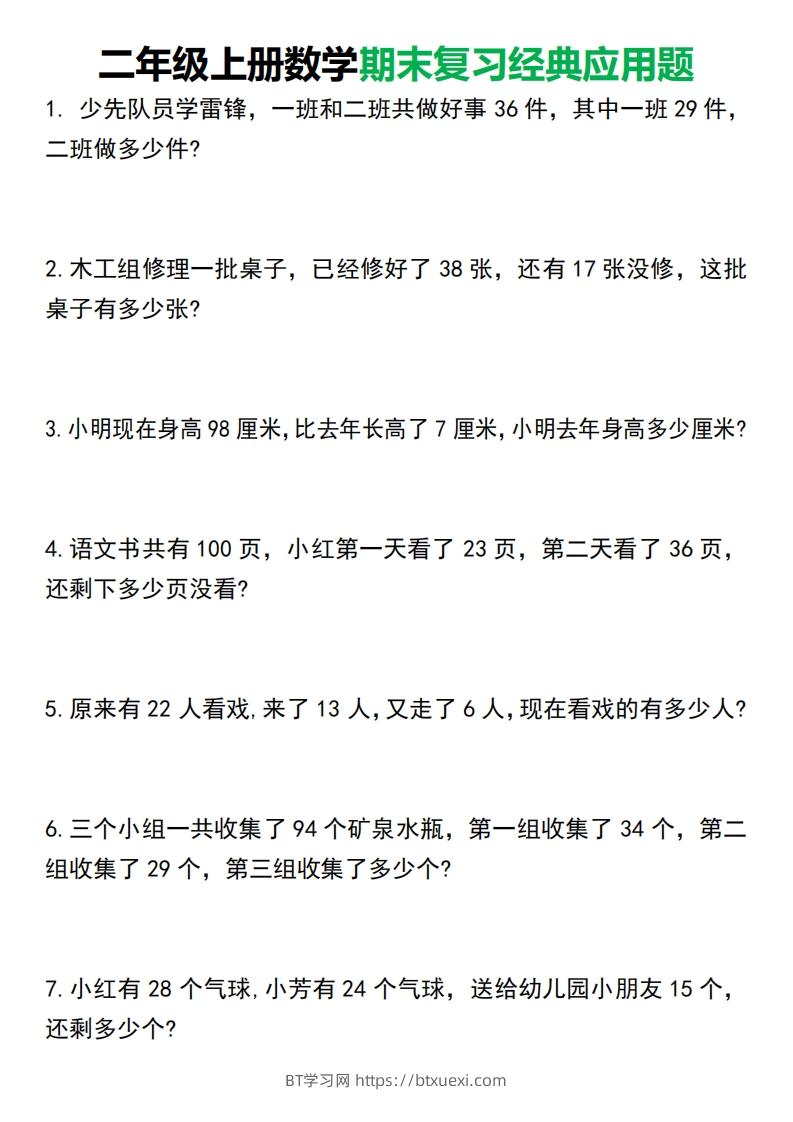 二年级上册数学期末复习经典应用题

1. 少先队员学雷锋，一班和二班共做好事 36 件，其中一班 29 件，二班做多少件?

2. 木工组修理一批桌子，已经修好了 38 张，还有 17 张没修，这批桌子有多少张?

3. 小明现在身高 98 厘米，比去年长高了 7 厘米，小明去年身高多少厘米?

4. 语文书共有 100 页，小红第一天看了 23 页，第二天看了 36 页，还剩下多少页没看?

5. 原来有 22 人看戏，来了 13 人，又走了 6 人，现在看戏的有多少人?

6. 三个小组一共收集了 94 个矿泉水瓶，第一组收集了 34 个，第二组收集了 29 个，第三组收集了多少个?

7. 小红有 28 个气球，小芳有 24 个气球，送给幼儿园小朋友 15 个，还剩多少个?

BT学习网 https://btxuexi.com